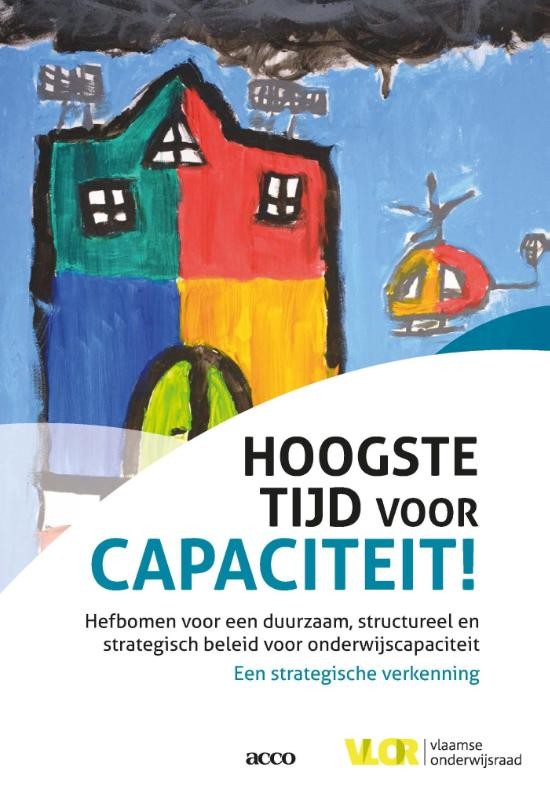 HOOGSTE
TIJD VOOR
CAPACITEIT!

Hefbomen voor een duurzaam, structureel en strategisch beleid voor onderwijscapaciteit

Een strategische verkenning

acco

VLOR vlaamse onderwijsraad